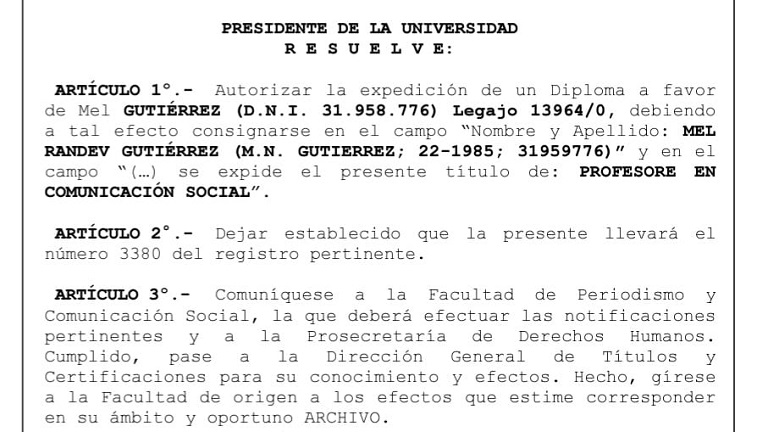 PRESIDENTE DE LA UNIVERSIDAD
R E S U E L V E:

ARTÍCULO 1°.- Autorizar la expedición de un Diploma a favor de Mel GUTIÉRREZ (D.N.I. 31.958.776) Legajo 13964/0, debiendo a tal efecto consignarse en el campo "Nombre y Apellido: MEL RANDEV GUTIÉRREZ (M.N. GUTIERREZ; 22-1985; 31959776)" y en el campo "(…) se expide el presente título de: PROFESORE EN COMUNICACIÓN SOCIAL".

ARTÍCULO 2°.- Dejar establecido que la presente llevará el número 3380 del registro pertinente.

ARTÍCULO 3°.- Comuníquese a la Facultad de Periodismo y Comunicación Social, la que deberá efectuar las notificaciones pertinentes y a la Prosecretaría de Derechos Humanos. Cumplido, pase a la Dirección General de Títulos y Certificaciones para su conocimiento y efectos. Hecho, gírese a la Facultad de origen a los efectos que estime corresponder en su ámbito y oportuno ARCHIVO.